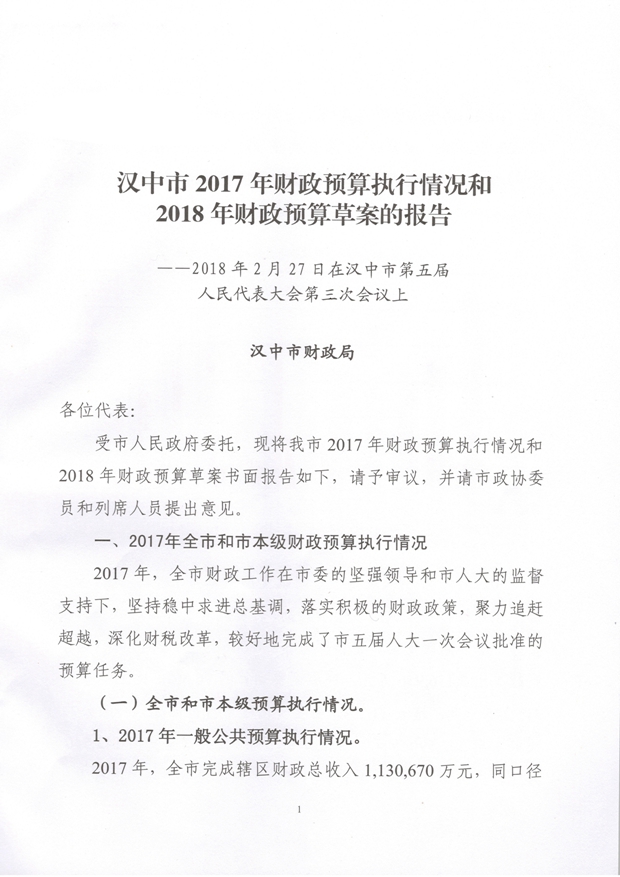 汉中市 2017 年财政预算执行情况和
2018 年财政预算草案的报告

——2018 年 2 月 27 日在汉中市第五届
人民代表大会第三次会议上

汉中市财政局

各位代表:

受市人民政府委托，现将我市 2017 年财政预算执行情况和 2018 年财政预算草案书面报告如下，请予审议，并请市政协委员和列席人员提出意见。

一、2017年全市和市本级财政预算执行情况

2017 年，全市财政工作在市委的坚强领导和市人大的监督支持下，坚持稳中求进总基调，落实积极的财政政策，聚力追赶超越，深化财税改革，较好地完成了市五届人大一次会议批准的预算任务。

（一）全市和市本级预算执行情况。

1、2017 年一般公共预算执行情况。

2017 年，全市完成辖区财政总收入 1,130,670 万元，同口径

1